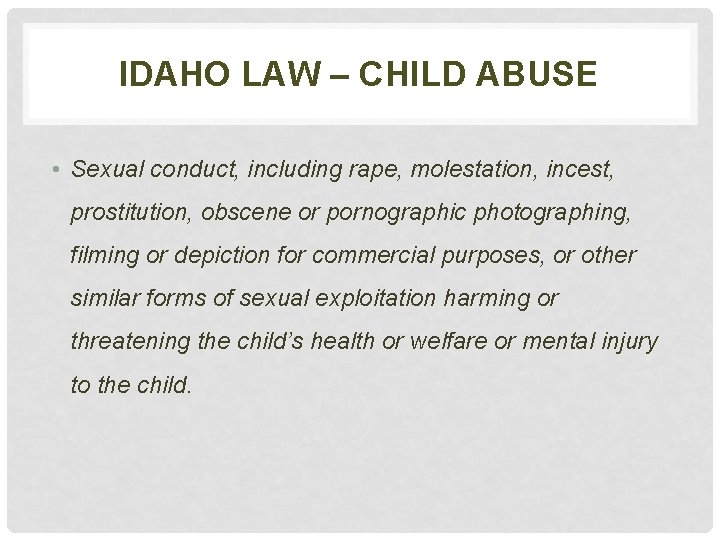 IDAHO LAW – CHILD ABUSE

• Sexual conduct, including rape, molestation, incest, prostitution, obscene or pornographic photographing, filming or depiction for commercial purposes, or other similar forms of sexual exploitation harming or threatening the child's health or welfare or mental injury to the child.